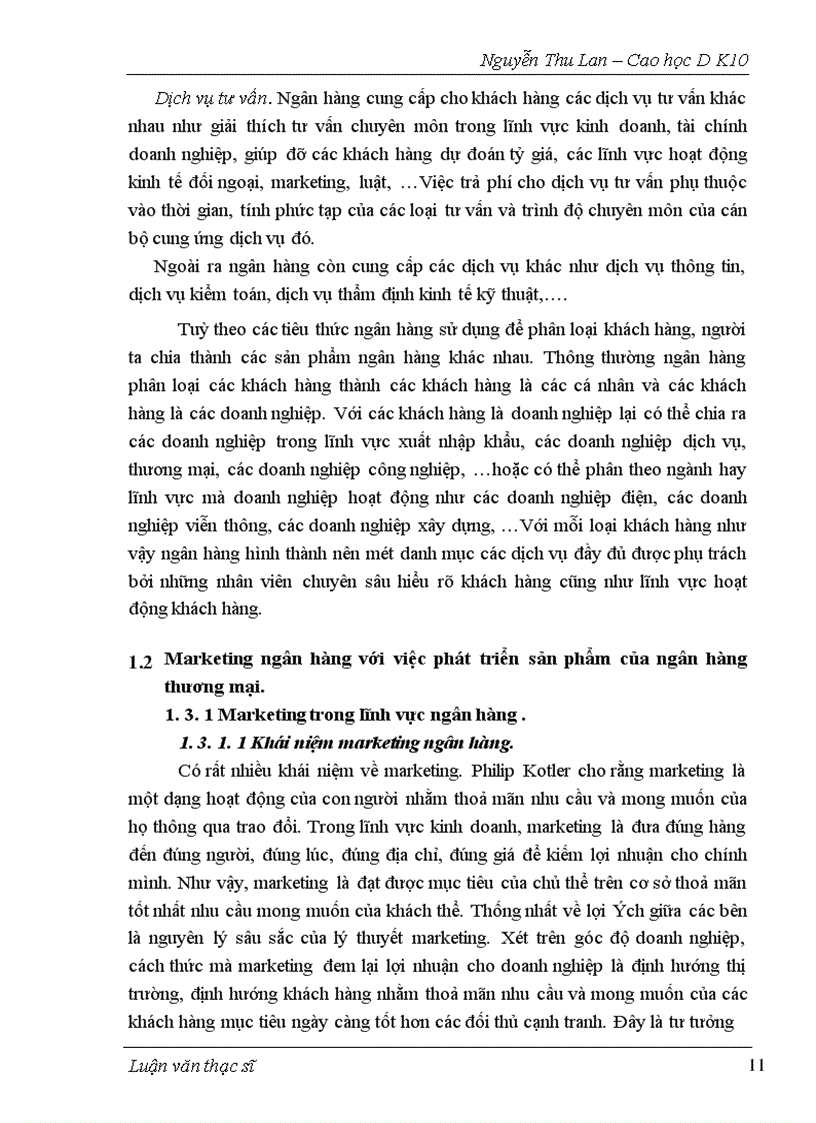 Nguyễn Thu Lan – Cao học D K10

Dịch vụ tư vấn. Ngân hàng cung cấp cho khách hàng các dịch vụ tư vấn khác nhau như giải thích tư vấn chuyên môn trong lĩnh vực kinh doanh, tài chính doanh nghiệp, giúp đỡ các khách hàng dự đoán tỷ giá, các lĩnh vực hoạt động kinh tế đối ngoại, marketing, luật, …Việc trả phí cho dịch vụ tư vấn phụ thuộc vào thời gian, tính phức tạp của các loại tư vấn và trình độ chuyên môn của cán bộ cung ứng dịch vụ đó.

Ngoài ra ngân hàng còn cung cấp các dịch vụ khác như dịch vụ thông tin, dịch vụ kiểm toán, dịch vụ thẩm định kinh tế kỹ thuật,….

Tuỳ theo các tiêu thức ngân hàng sử dụng để phân loại khách hàng, người ta chia thành các sản phẩm ngân hàng khác nhau. Thông thường ngân hàng phân loại các khách hàng thành các khách hàng là các cá nhân và các khách hàng là các doanh nghiệp. Với các khách hàng là doanh nghiệp lại có thể chia ra các doanh nghiệp trong lĩnh vực xuất nhập khẩu, các doanh nghiệp dịch vụ, thương mại, các doanh nghiệp công nghiệp, …hoặc có thể phân theo ngành hay lĩnh vực mà doanh nghiệp hoạt động như các doanh nghiệp điện, các doanh nghiệp viễn thông, các doanh nghiệp xây dựng, …Với mỗi loại khách hàng như vậy ngân hàng hình thành nên mét danh mục các dịch vụ đầy đủ được phụ trách bởi những nhân viên chuyên sâu hiểu rõ khách hàng cũng như lĩnh vực hoạt động khách hàng.

1.2 Marketing ngân hàng với việc phát triển sản phẩm của ngân hàng thương mại.

1. 3. 1 Marketing trong lĩnh vực ngân hàng .

1. 3. 1. 1 Khái niệm marketing ngân hàng.

Có rất nhiều khái niệm về marketing. Philip Kotler cho rằng marketing là một dạng hoạt động của con người nhằm thoả mãn nhu cầu và mong muốn của họ thông qua trao đổi. Trong lĩnh vực kinh doanh, marketing là đưa đúng hàng đến đúng người, đúng lúc, đúng địa chỉ, đúng giá để kiếm lợi nhuận cho chính mình. Như vậy, marketing là đạt được mục tiêu của chủ thể trên cơ sở thoả mãn tốt nhất nhu cầu mong muốn của khách thể. Thống nhất về lợi Ých giữa các bên là nguyên lý sâu sắc của lý thuyết marketing. Xét trên góc độ doanh nghiệp, cách thức mà marketing đem lại lợi nhuận cho doanh nghiệp là định hướng thị trường, định hướng khách hàng nhằm thoả mãn nhu cầu và mong muốn của các khách hàng mục tiêu ngày càng tốt hơn các đối thủ cạnh tranh. Đây là tư tưởng

Luận văn thạc sĩ 11